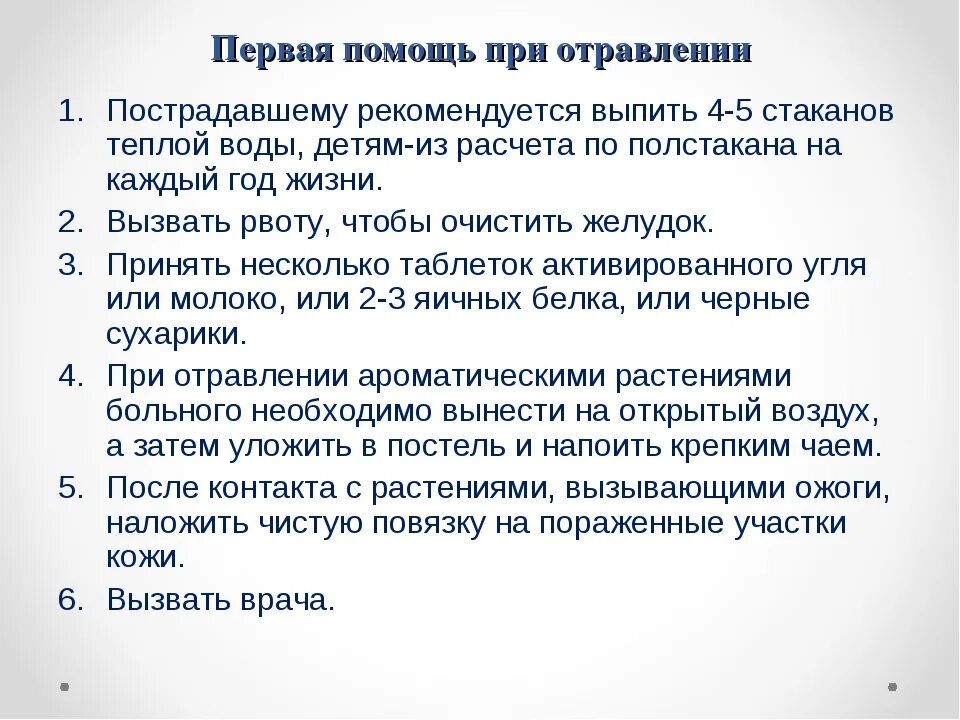 Первая помощь при отравлении

1. Пострадавшему рекомендуется выпить 4-5 стаканов теплой воды, детям-из расчета по полстакана на каждый год жизни.
2. Вызвать рвоту, чтобы очистить желудок.
3. Принять несколько таблеток активированного угля или молоко, или 2-3 яичных белка, или черные сухарики.
4. При отравлении ароматическими растениями больного необходимо вынести на открытый воздух, а затем уложить в постель и напоить крепким чаем.
5. После контакта с растениями, вызывающими ожоги, наложить чистую повязку на пораженные участки кожи.
6. Вызвать врача.